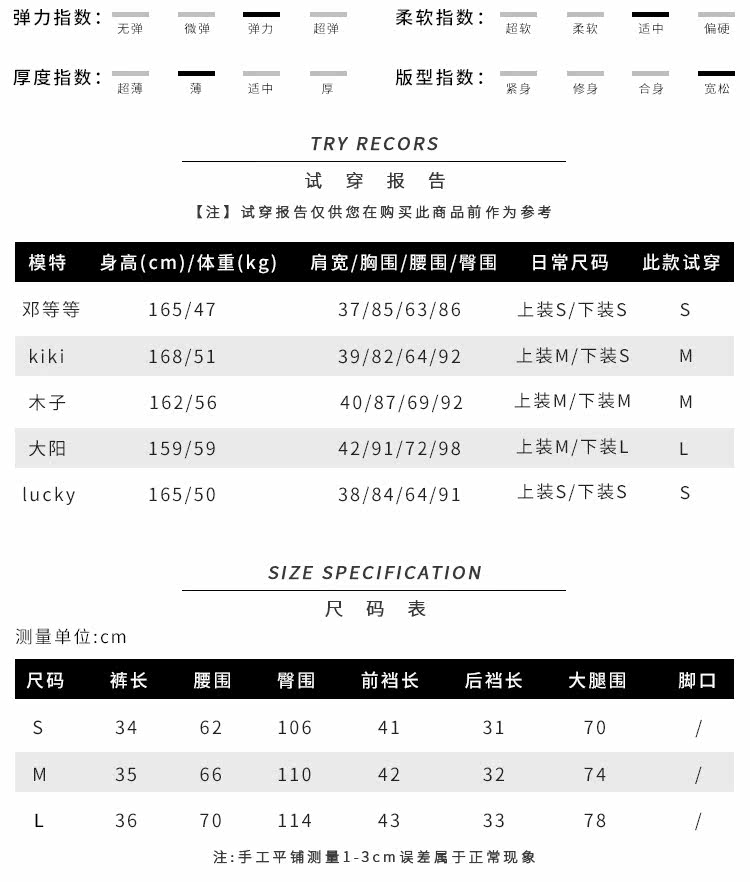 弹力指数： 无弹 微弹 弹力 超弹

柔软指数： 超软 柔软 适中 偏硬

厚度指数： 超薄 薄 适中 厚

版型指数： 紧身 修身 合身 宽松

TRY RECORS

试 穿 报 告

【注】试穿报告仅供您在购买此商品前作为参考

| 模特 | 身高(cm)/体重(kg) | 肩宽/胸围/腰围/臀围 | 日常尺码 | 此款试穿 |
|---|---|---|---|---|
| 邓等等 | 165/47 | 37/85/63/86 | 上装S/下装S | S |
| kiki | 168/51 | 39/82/64/92 | 上装M/下装S | M |
| 木子 | 162/56 | 40/87/69/92 | 上装M/下装M | M |
| 大阳 | 159/59 | 42/91/72/98 | 上装M/下装L | L |
| lucky | 165/50 | 38/84/64/91 | 上装S/下装S | S |

SIZE SPECIFICATION

尺 码 表

测量单位:cm

| 尺码 | 裤长 | 腰围 | 臀围 | 前裆长 | 后裆长 | 大腿围 | 脚口 |
|---|---|---|---|---|---|---|---|
| S | 34 | 62 | 106 | 41 | 31 | 70 | / |
| M | 35 | 66 | 110 | 42 | 32 | 74 | / |
| L | 36 | 70 | 114 | 43 | 33 | 78 | / |

注:手工平铺测量1-3cm误差属于正常现象